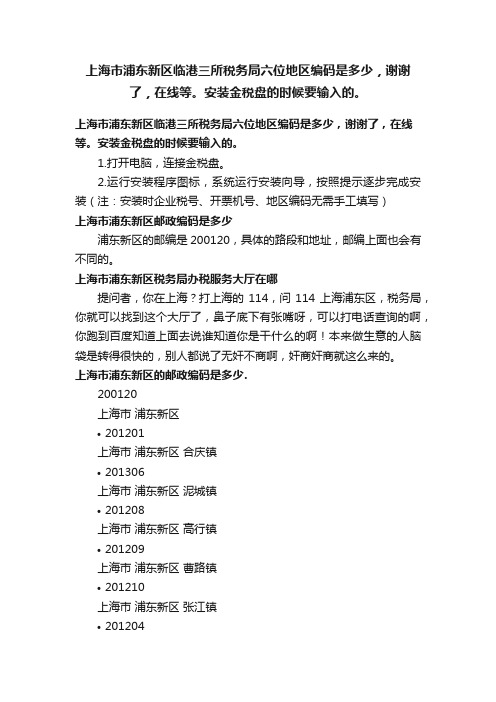 上海市浦东新区临港三所税务局六位地区编码是多少，谢谢了，在线等。安装金税盘的时候要输入的。

上海市浦东新区临港三所税务局六位地区编码是多少，谢谢了，在线等。安装金税盘的时候要输入的。

1.打开电脑，连接金税盘。

2.运行安装程序图标，系统运行安装向导，按照提示逐步完成安装（注：安装时企业税号、开票机号、地区编码无需手工填写）

上海市浦东新区邮政编码是多少

浦东新区的邮编是 200120，具体的路段和地址，邮编上面也会有不同的。

上海市浦东新区税务局办税服务大厅在哪

提问者，你在上海？打上海的 114，问 114 上海浦东区，税务局，你就可以找到这个大厅了，鼻子底下有张嘴呀，可以打电话查询的啊，你跑到百度知道上面去说谁知道你是干什么的啊！本来做生意的人脑袋是转得很快的，别人都说了无奸不商啊，奸商奸商就这么来的。

上海市浦东新区的邮政编码是多少.

200120

上海市 浦东新区

• 201201

上海市 浦东新区 合庆镇

• 201306

上海市 浦东新区 泥城镇

• 201208

上海市 浦东新区 高行镇

• 201209

上海市 浦东新区 曹路镇

• 201210

上海市 浦东新区 张江镇

• 201204